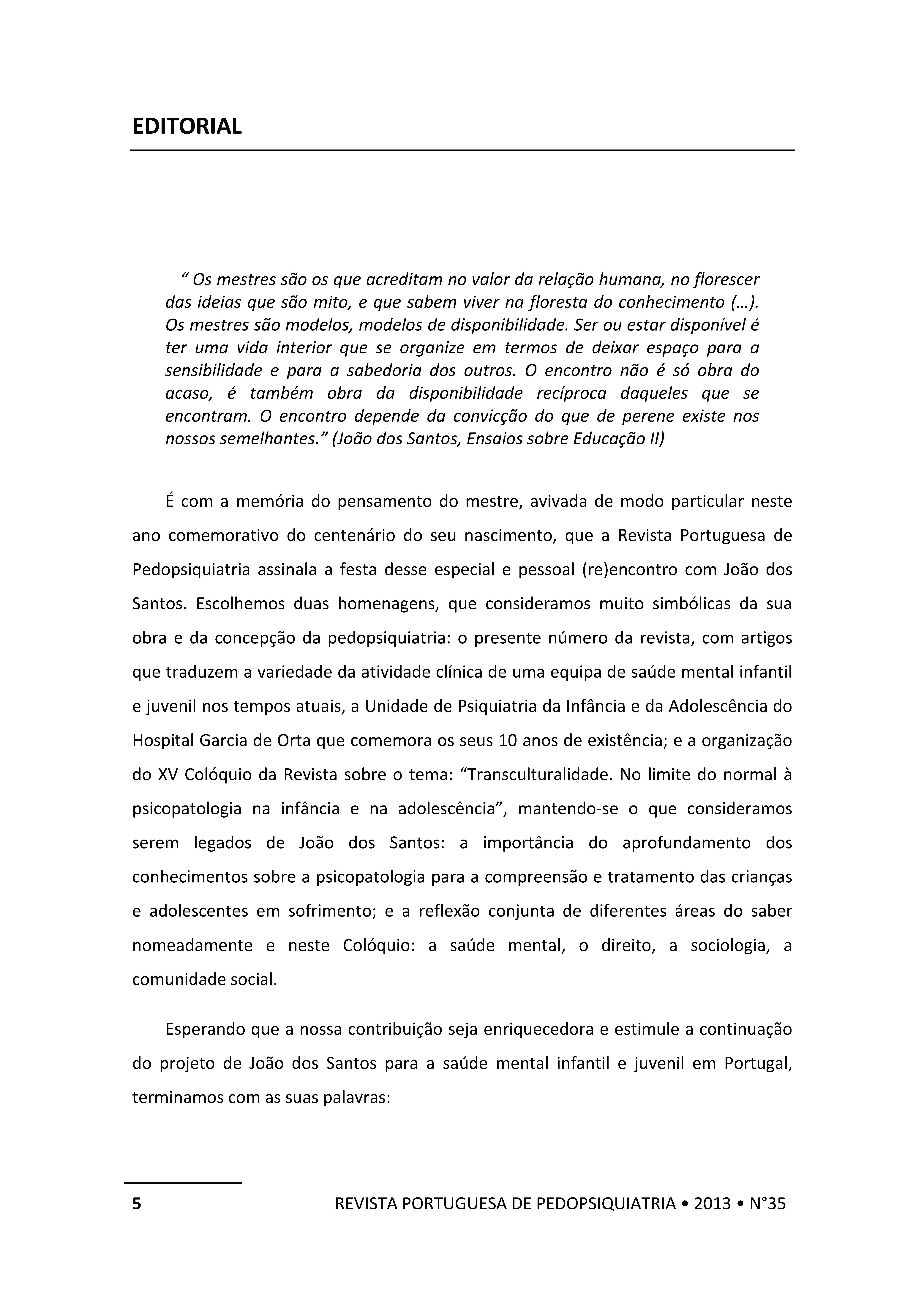 EDITORIAL

“ Os mestres são os que acreditam no valor da relação humana, no florescer das ideias que são mito, e que sabem viver na floresta do conhecimento (…). Os mestres são modelos, modelos de disponibilidade. Ser ou estar disponível é ter uma vida interior que se organize em termos de deixar espaço para a sensibilidade e para a sabedoria dos outros. O encontro não é só obra do acaso, é também obra da disponibilidade recíproca daqueles que se encontram. O encontro depende da convicção do que de perene existe nos nossos semelhantes.” (João dos Santos, Ensaios sobre Educação II)

É com a memória do pensamento do mestre, avivada de modo particular neste ano comemorativo do centenário do seu nascimento, que a Revista Portuguesa de Pedopsiquiatria assinala a festa desse especial e pessoal (re)encontro com João dos Santos. Escolhemos duas homenagens, que consideramos muito simbólicas da sua obra e da concepção da pedopsiquiatria: o presente número da revista, com artigos que traduzem a variedade da atividade clínica de uma equipa de saúde mental infantil e juvenil nos tempos atuais, a Unidade de Psiquiatria da Infância e da Adolescência do Hospital Garcia de Orta que comemora os seus 10 anos de existência; e a organização do XV Colóquio da Revista sobre o tema: “Transculturalidade. No limite do normal à psicopatologia na infância e na adolescência”, mantendo-se o que consideramos serem legados de João dos Santos: a importância do aprofundamento dos conhecimentos sobre a psicopatologia para a compreensão e tratamento das crianças e adolescentes em sofrimento; e a reflexão conjunta de diferentes áreas do saber nomeadamente e neste Colóquio: a saúde mental, o direito, a sociologia, a comunidade social.

Esperando que a nossa contribuição seja enriquecedora e estimule a continuação do projeto de João dos Santos para a saúde mental infantil e juvenil em Portugal, terminamos com as suas palavras:

5 REVISTA PORTUGUESA DE PEDOPSIQUIATRIA • 2013 • N°35